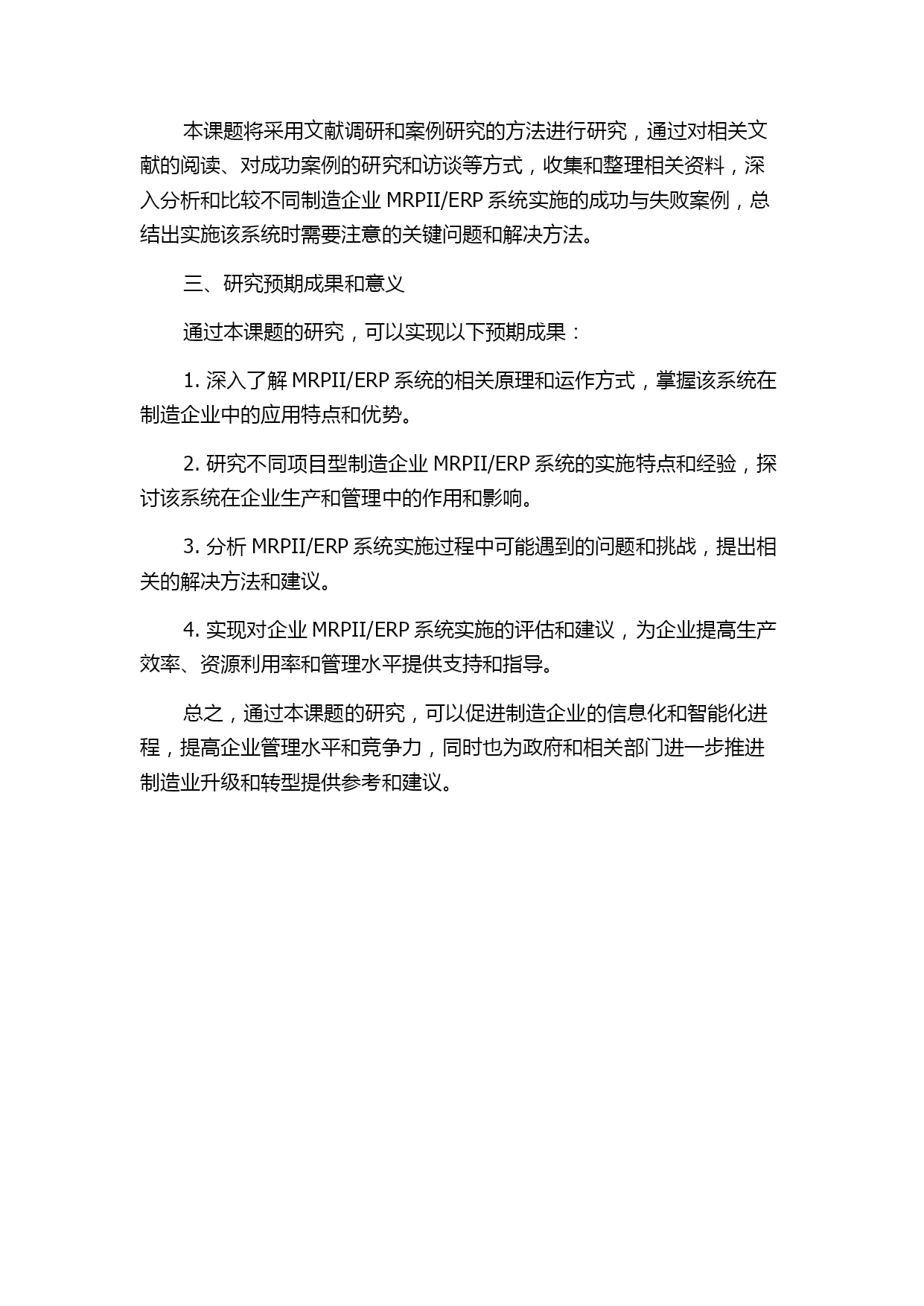 本课题将采用文献调研和案例研究的方法进行研究，通过对相关文献的阅读、对成功案例的研究和访谈等方式，收集和整理相关资料，深入分析和比较不同制造企业 MRPII/ERP 系统实施的成功与失败案例，总结出实施该系统时需要注意的关键问题和解决方法。

三、研究预期成果和意义

通过本课题的研究，可以实现以下预期成果：

1. 深入了解 MRPII/ERP 系统的相关原理和运作方式，掌握该系统在制造企业中的应用特点和优势。

2. 研究不同项目型制造企业 MRPII/ERP 系统的实施特点和经验，探讨该系统在企业生产和管理中的作用和影响。

3. 分析 MRPII/ERP 系统实施过程中可能遇到的问题和挑战，提出相关的解决方法和建议。

4. 实现对企业 MRPII/ERP 系统实施的评估和建议，为企业提高生产效率、资源利用率和管理水平提供支持和指导。

总之，通过本课题的研究，可以促进制造企业的信息化和智能化进程，提高企业管理水平和竞争力，同时也为政府和相关部门进一步推进制造业升级和转型提供参考和建议。